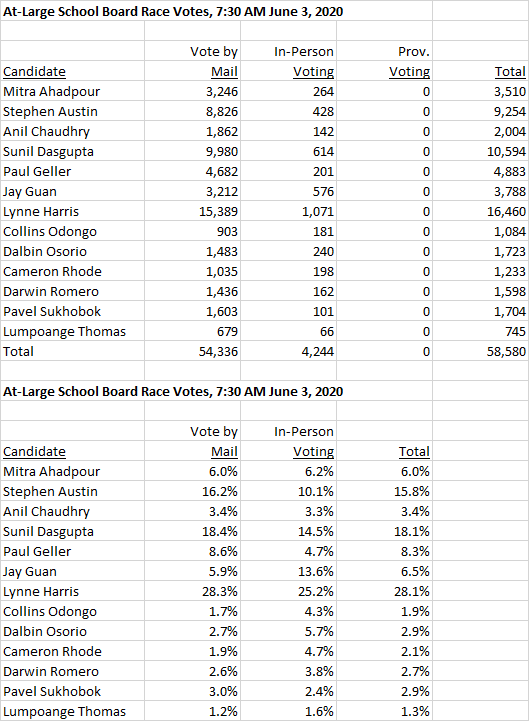 At-Large School Board Race Votes, 7:30 AM June 3, 2020

| Candidate | Vote by Mail | In-Person Voting | Prov. Voting | Total |
|---|---|---|---|---|
| Mitra Ahadpour | 3,246 | 264 | 0 | 3,510 |
| Stephen Austin | 8,826 | 428 | 0 | 9,254 |
| Anil Chaudhry | 1,862 | 142 | 0 | 2,004 |
| Sunil Dasgupta | 9,980 | 614 | 0 | 10,594 |
| Paul Geller | 4,682 | 201 | 0 | 4,883 |
| Jay Guan | 3,212 | 576 | 0 | 3,788 |
| Lynne Harris | 15,389 | 1,071 | 0 | 16,460 |
| Collins Odongo | 903 | 181 | 0 | 1,084 |
| Dalbin Osorio | 1,483 | 240 | 0 | 1,723 |
| Cameron Rhode | 1,035 | 198 | 0 | 1,233 |
| Darwin Romero | 1,436 | 162 | 0 | 1,598 |
| Pavel Sukhobok | 1,603 | 101 | 0 | 1,704 |
| Lumpoange Thomas | 679 | 66 | 0 | 745 |
| Total | 54,336 | 4,244 | 0 | 58,580 |

At-Large School Board Race Votes, 7:30 AM June 3, 2020

| Candidate | Vote by Mail | In-Person Voting | Total |
|---|---|---|---|
| Mitra Ahadpour | 6.0% | 6.2% | 6.0% |
| Stephen Austin | 16.2% | 10.1% | 15.8% |
| Anil Chaudhry | 3.4% | 3.3% | 3.4% |
| Sunil Dasgupta | 18.4% | 14.5% | 18.1% |
| Paul Geller | 8.6% | 4.7% | 8.3% |
| Jay Guan | 5.9% | 13.6% | 6.5% |
| Lynne Harris | 28.3% | 25.2% | 28.1% |
| Collins Odongo | 1.7% | 4.3% | 1.9% |
| Dalbin Osorio | 2.7% | 5.7% | 2.9% |
| Cameron Rhode | 1.9% | 4.7% | 2.1% |
| Darwin Romero | 2.6% | 3.8% | 2.7% |
| Pavel Sukhobok | 3.0% | 2.4% | 2.9% |
| Lumpoange Thomas | 1.2% | 1.6% | 1.3% |